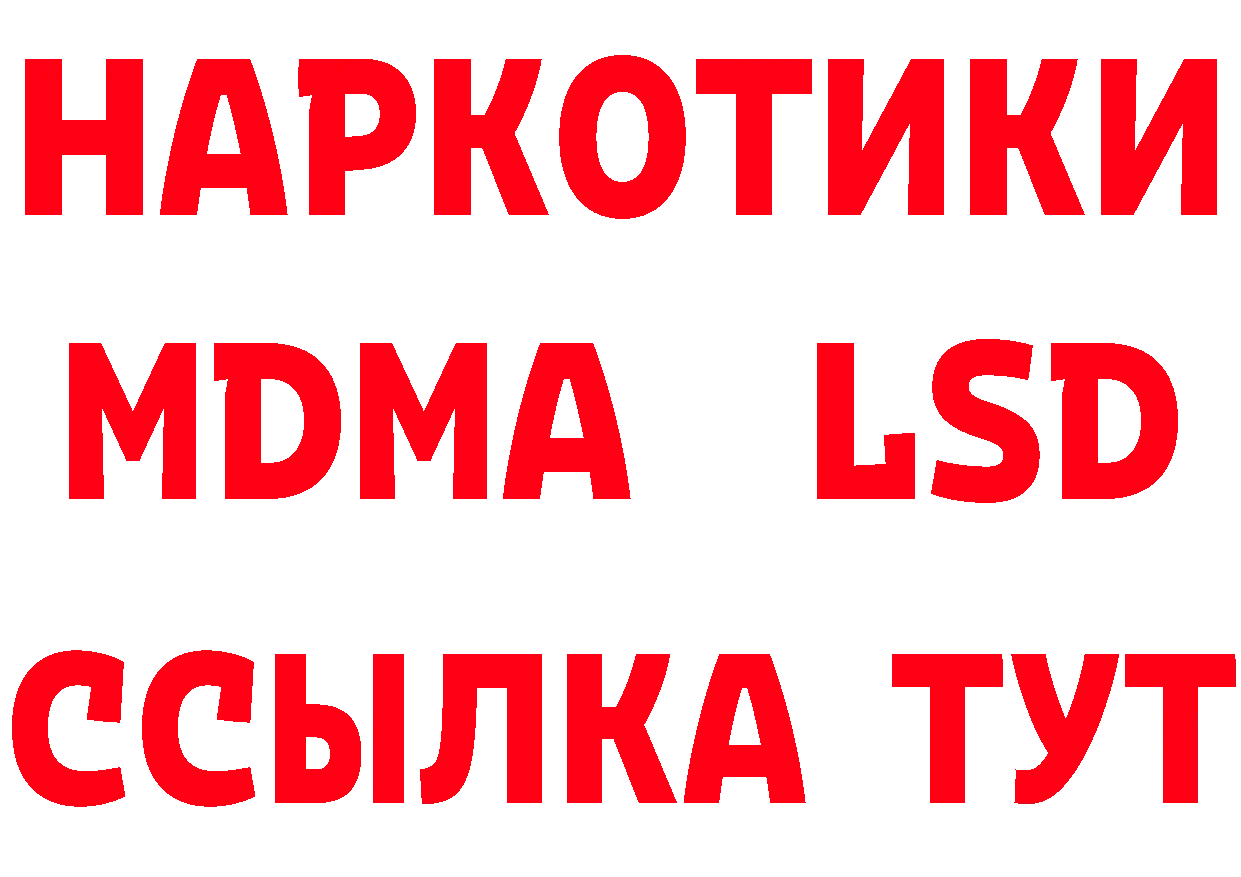 НАРКОТИКИ
MDMA LSD
ССЫЛКА ТУТ